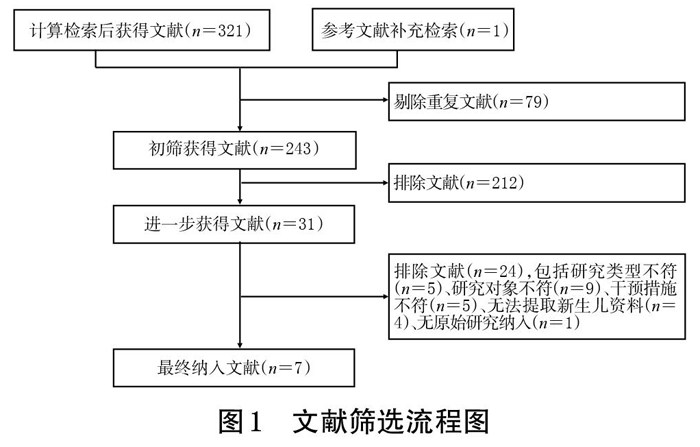 计算检索后获得文献($n=321$)

参考文献补充检索($n=1$)

剔除重复文献($n=79$)

初筛获得文献($n=243$)

排除文献($n=212$)

进一步获得文献($n=31$)

排除文献($n=24$),包括研究类型不符($n=5$)、研究对象不符($n=9$)、干预措施不符($n=5$)、无法提取新生儿资料($n=4$)、无原始研究纳入($n=1$)

最终纳入文献($n=7$)

图1　文献筛选流程图